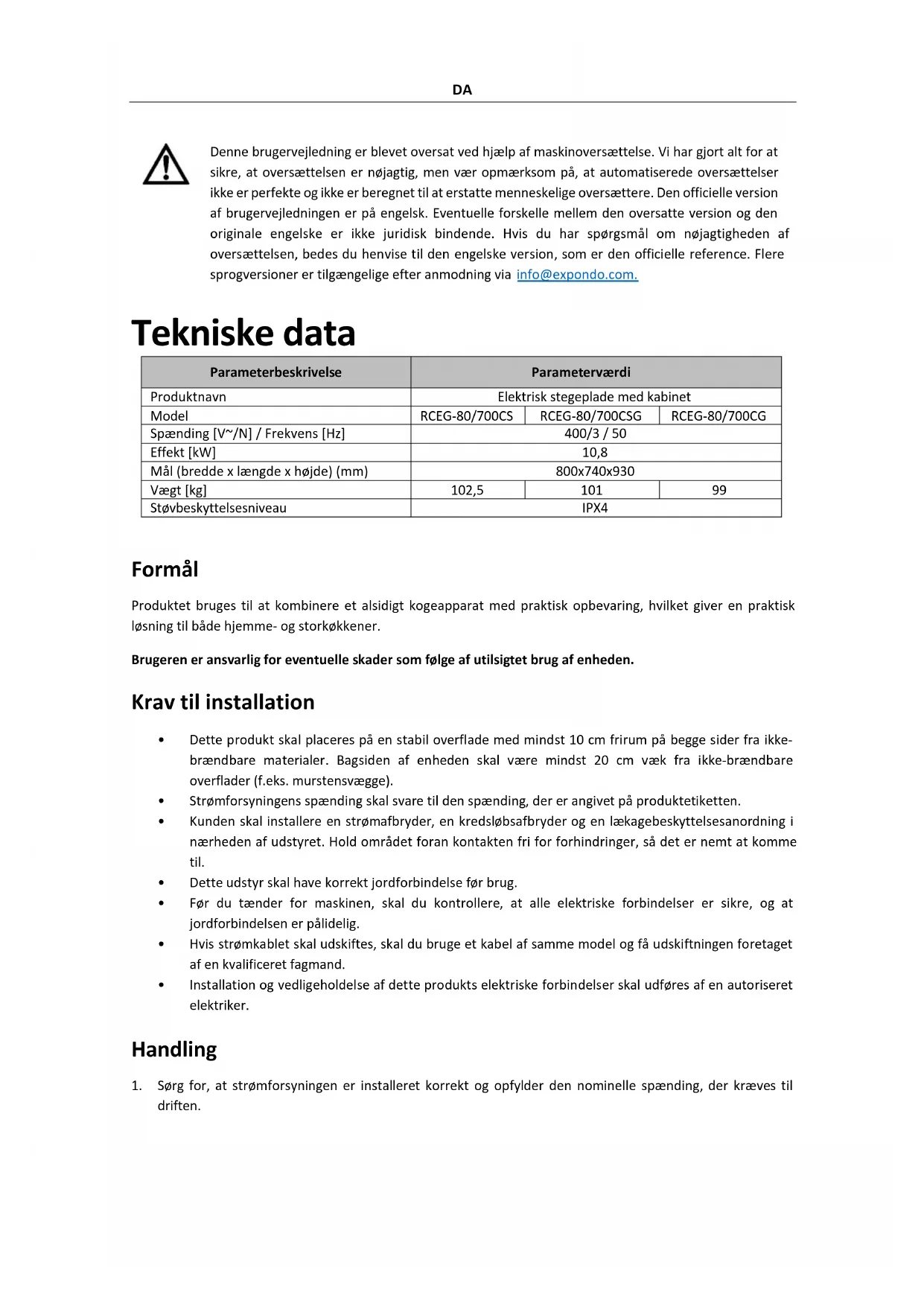 DA

Denne brugervejledning er blevet oversat ved hjælp af maskinoversættelse. Vi har gjort alt for at sikre, at oversættelsen er nøjagtig, men vær opmærksom på, at automatiserede oversættelser ikke er perfekte og ikke er beregnet til at erstatte menneskelige oversættere. Den officielle version af brugervejledningen er på engelsk. Eventuelle forskelle mellem den oversatte version og den originale engelske er ikke juridisk bindende. Hvis du har spørgsmål om nøjagtigheden af oversættelsen, bedes du henvise til den engelske version, som er den officielle reference. Flere sprogversioner er tilgængelige efter anmodning via info@expondo.com.

Tekniske data

| Parameterbeskrivelse | Parameterværdi | | |
|---|---|---|---|
| Produktnavn | Elektrisk stegeplade med kabinet | | |
| Model | RCEG-80/700CS | RCEG-80/700CSG | RCEG-80/700CG |
| Spænding [V~/N] / Frekvens [Hz] | 400/3 / 50 | | |
| Effekt [kW] | 10,8 | | |
| Mål (bredde x længde x højde) (mm) | 800x740x930 | | |
| Vægt [kg] | 102,5 | 101 | 99 |
| Støvbeskyttelsesniveau | IPX4 | | |

Formål

Produktet bruges til at kombinere et alsidigt kogeapparat med praktisk opbevaring, hvilket giver en praktisk løsning til både hjemme- og storkøkkener.

Brugeren er ansvarlig for eventuelle skader som følge af utilsigtet brug af enheden.

Krav til installation

• Dette produkt skal placeres på en stabil overflade med mindst 10 cm frirum på begge sider fra ikke-brændbare materialer. Bagsiden af enheden skal være mindst 20 cm væk fra ikke-brændbare overflader (f.eks. murstensvægge).
• Strømforsyningens spænding skal svare til den spænding, der er angivet på produktetiketten.
• Kunden skal installere en strømafbryder, en kredsløbsafbryder og en lækagebeskyttelsesanordning i nærheden af udstyret. Hold området foran kontakten fri for forhindringer, så det er nemt at komme til.
• Dette udstyr skal have korrekt jordforbindelse før brug.
• Før du tænder for maskinen, skal du kontrollere, at alle elektriske forbindelser er sikre, og at jordforbindelsen er pålidelig.
• Hvis strømkablet skal udskiftes, skal du bruge et kabel af samme model og få udskiftningen foretaget af en kvalificeret fagmand.
• Installation og vedligeholdelse af dette produkts elektriske forbindelser skal udføres af en autoriseret elektriker.

Handling

1. Sørg for, at strømforsyningen er installeret korrekt og opfylder den nominelle spænding, der kræves til driften.